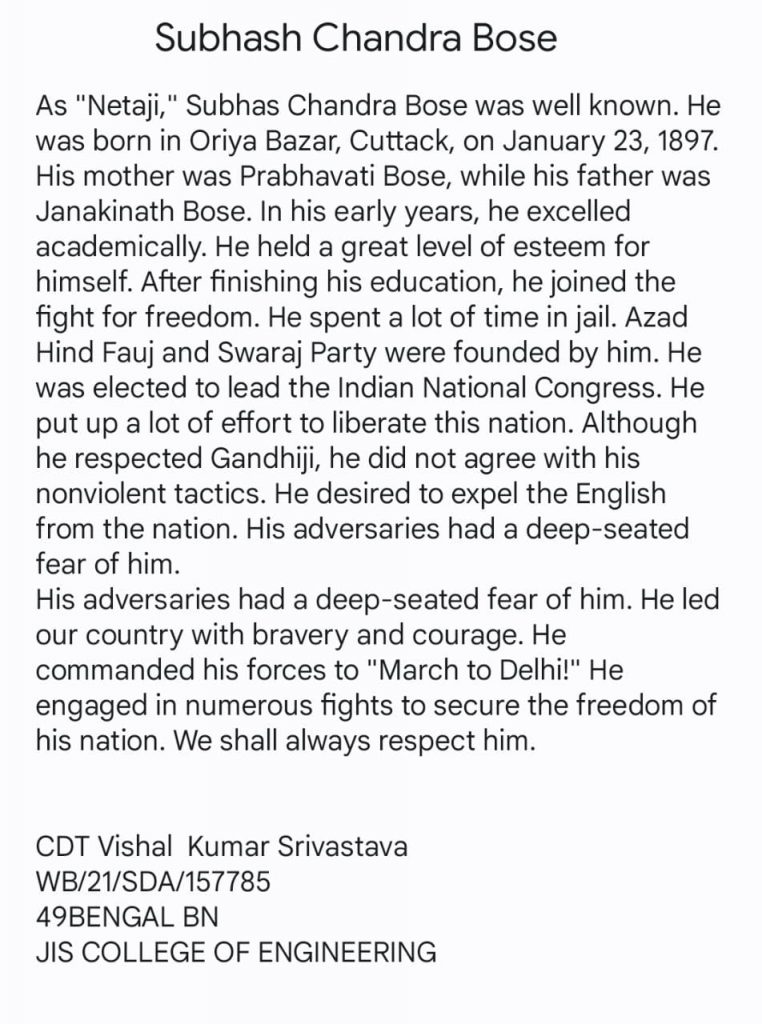 Subhash Chandra Bose

As "Netaji," Subhas Chandra Bose was well known. He was born in Oriya Bazar, Cuttack, on January 23, 1897. His mother was Prabhavati Bose, while his father was Janakinath Bose. In his early years, he excelled academically. He held a great level of esteem for himself. After finishing his education, he joined the fight for freedom. He spent a lot of time in jail. Azad Hind Fauj and Swaraj Party were founded by him. He was elected to lead the Indian National Congress. He put up a lot of effort to liberate this nation. Although he respected Gandhiji, he did not agree with his nonviolent tactics. He desired to expel the English from the nation. His adversaries had a deep-seated fear of him.
His adversaries had a deep-seated fear of him. He led our country with bravery and courage. He commanded his forces to "March to Delhi!" He engaged in numerous fights to secure the freedom of his nation. We shall always respect him.

CDT Vishal Kumar Srivastava
WB/21/SDA/157785
49BENGAL BN
JIS COLLEGE OF ENGINEERING